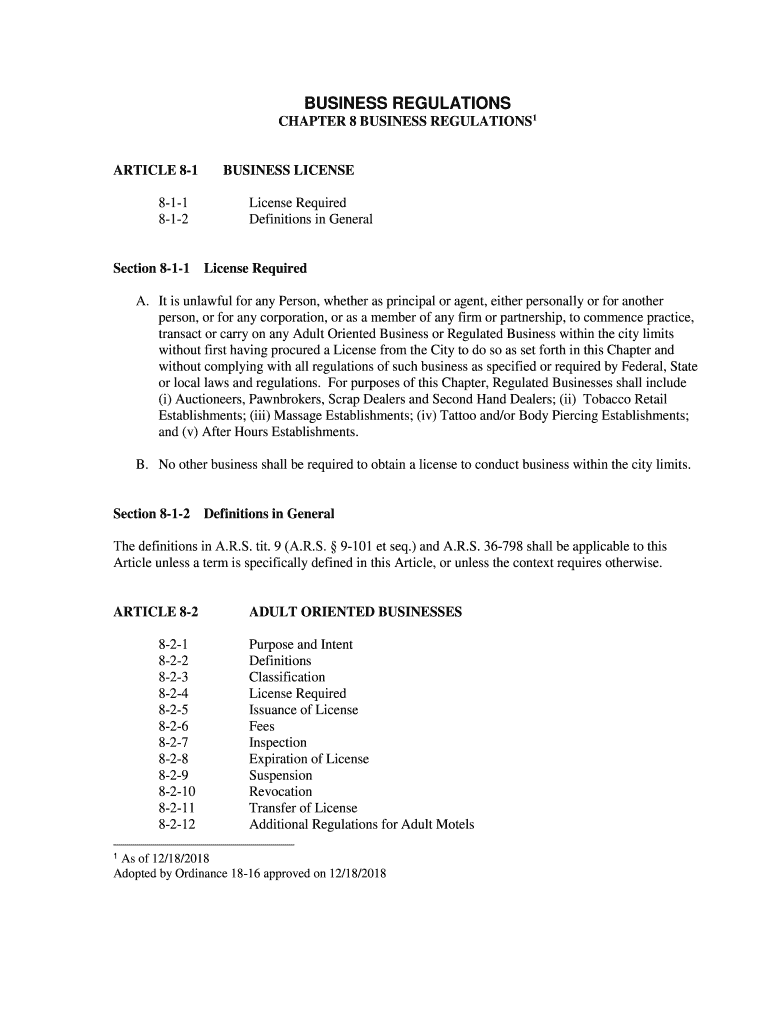 BUSINESS REGULATIONS
CHAPTER 8 BUSINESS REGULATIONS$^1$

ARTICLE 8-1 BUSINESS LICENSE

8-1-1 License Required
8-1-2 Definitions in General

Section 8-1-1 License Required

A. It is unlawful for any Person, whether as principal or agent, either personally or for another person, or for any corporation, or as a member of any firm or partnership, to commence practice, transact or carry on any Adult Oriented Business or Regulated Business within the city limits without first having procured a License from the City to do so as set forth in this Chapter and without complying with all regulations of such business as specified or required by Federal, State or local laws and regulations. For purposes of this Chapter, Regulated Businesses shall include (i) Auctioneers, Pawnbrokers, Scrap Dealers and Second Hand Dealers; (ii) Tobacco Retail Establishments; (iii) Massage Establishments; (iv) Tattoo and/or Body Piercing Establishments; and (v) After Hours Establishments.

B. No other business shall be required to obtain a license to conduct business within the city limits.

Section 8-1-2 Definitions in General

The definitions in A.R.S. tit. 9 (A.R.S. § 9-101 et seq.) and A.R.S. 36-798 shall be applicable to this Article unless a term is specifically defined in this Article, or unless the context requires otherwise.

ARTICLE 8-2 ADULT ORIENTED BUSINESSES

8-2-1 Purpose and Intent
8-2-2 Definitions
8-2-3 Classification
8-2-4 License Required
8-2-5 Issuance of License
8-2-6 Fees
8-2-7 Inspection
8-2-8 Expiration of License
8-2-9 Suspension
8-2-10 Revocation
8-2-11 Transfer of License
8-2-12 Additional Regulations for Adult Motels

$^1$ As of 12/18/2018
Adopted by Ordinance 18-16 approved on 12/18/2018